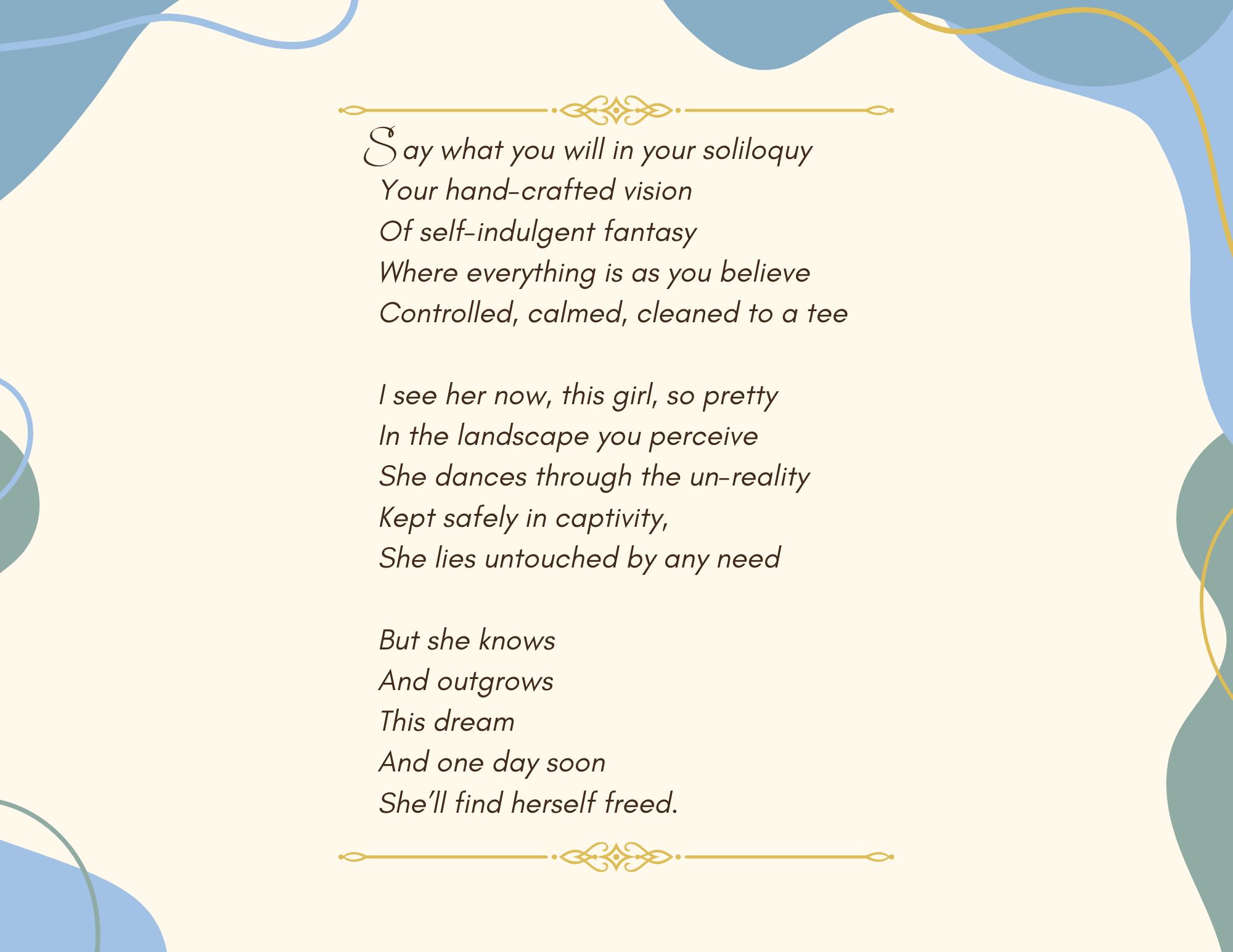 Say what you will in your soliloquy
Your hand-crafted vision
Of self-indulgent fantasy
Where everything is as you believe
Controlled, calmed, cleaned to a tee

I see her now, this girl, so pretty
In the landscape you perceive
She dances through the un-reality
Kept safely in captivity,
She lies untouched by any need

But she knows
And outgrows
This dream
And one day soon
She'll find herself freed.